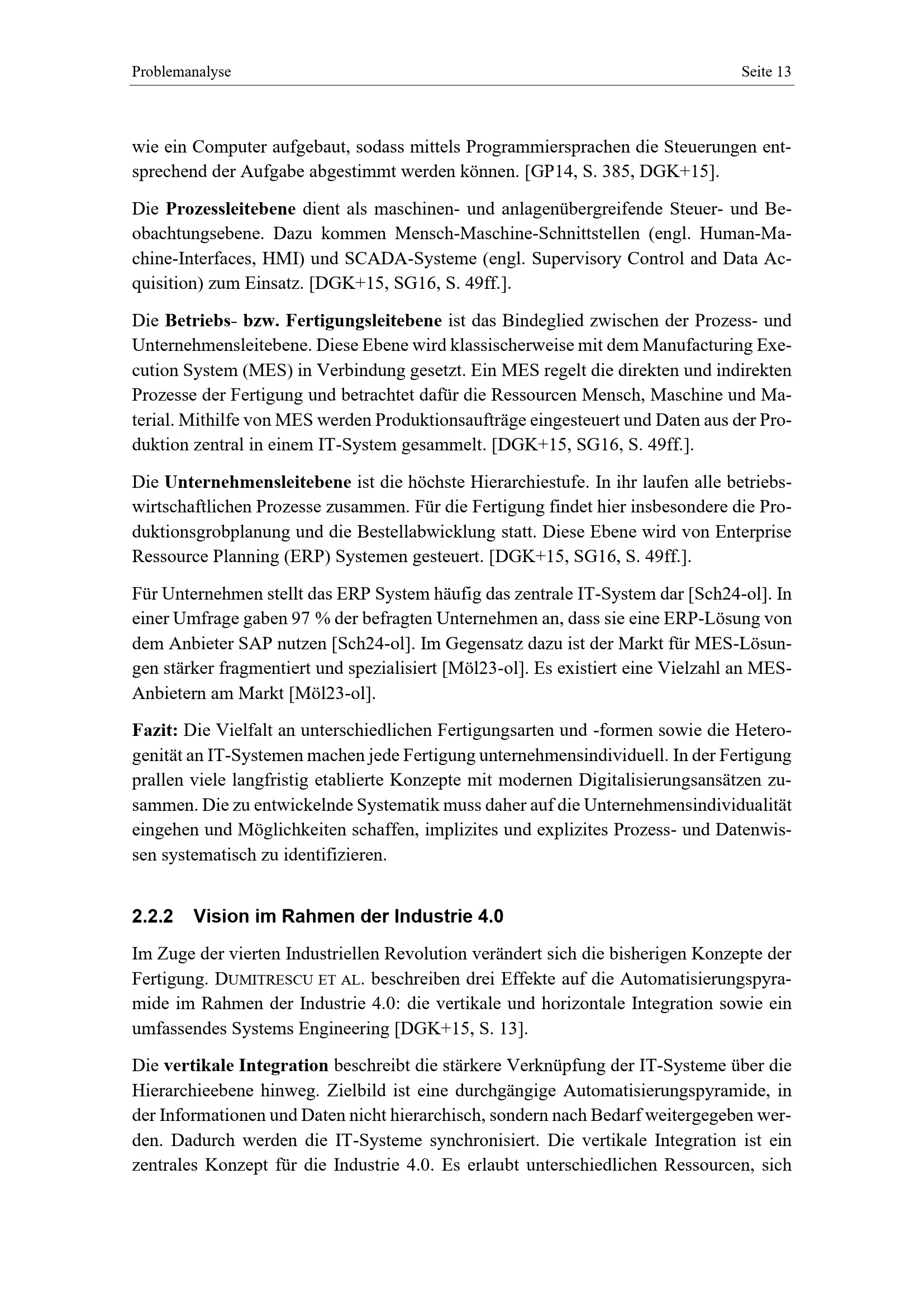 Problemanalyse Seite 13

wie ein Computer aufgebaut, sodass mittels Programmiersprachen die Steuerungen entsprechend der Aufgabe abgestimmt werden können. [GP14, S. 385, DGK+15].

Die Prozessleitebene dient als maschinen- und anlagenübergreifende Steuer- und Beobachtungsebene. Dazu kommen Mensch-Maschine-Schnittstellen (engl. Human-Machine-Interfaces, HMI) und SCADA-Systeme (engl. Supervisory Control and Data Acquisition) zum Einsatz. [DGK+15, SG16, S. 49ff.].

Die Betriebs- bzw. Fertigungsleitebene ist das Bindeglied zwischen der Prozess- und Unternehmensleitebene. Diese Ebene wird klassischerweise mit dem Manufacturing Execution System (MES) in Verbindung gesetzt. Ein MES regelt die direkten und indirekten Prozesse der Fertigung und betrachtet dafür die Ressourcen Mensch, Maschine und Material. Mithilfe von MES werden Produktionsaufträge eingesteuert und Daten aus der Produktion zentral in einem IT-System gesammelt. [DGK+15, SG16, S. 49ff.].

Die Unternehmensleitebene ist die höchste Hierarchiestufe. In ihr laufen alle betriebswirtschaftlichen Prozesse zusammen. Für die Fertigung findet hier insbesondere die Produktionsgrobplanung und die Bestellabwicklung statt. Diese Ebene wird von Enterprise Ressource Planning (ERP) Systemen gesteuert. [DGK+15, SG16, S. 49ff.].

Für Unternehmen stellt das ERP System häufig das zentrale IT-System dar [Sch24-ol]. In einer Umfrage gaben 97 % der befragten Unternehmen an, dass sie eine ERP-Lösung von dem Anbieter SAP nutzen [Sch24-ol]. Im Gegensatz dazu ist der Markt für MES-Lösungen stärker fragmentiert und spezialisiert [Möl23-ol]. Es existiert eine Vielzahl an MES-Anbietern am Markt [Möl23-ol].

Fazit: Die Vielfalt an unterschiedlichen Fertigungsarten und -formen sowie die Heterogenität an IT-Systemen machen jede Fertigung unternehmensindividuell. In der Fertigung prallen viele langfristig etablierte Konzepte mit modernen Digitalisierungsansätzen zusammen. Die zu entwickelnde Systematik muss daher auf die Unternehmensindividualität eingehen und Möglichkeiten schaffen, implizites und explizites Prozess- und Datenwissen systematisch zu identifizieren.

2.2.2 Vision im Rahmen der Industrie 4.0

Im Zuge der vierten Industriellen Revolution verändert sich die bisherigen Konzepte der Fertigung. DUMITRESCU ET AL. beschreiben drei Effekte auf die Automatisierungspyramide im Rahmen der Industrie 4.0: die vertikale und horizontale Integration sowie ein umfassendes Systems Engineering [DGK+15, S. 13].

Die vertikale Integration beschreibt die stärkere Verknüpfung der IT-Systeme über die Hierarchieebene hinweg. Zielbild ist eine durchgängige Automatisierungspyramide, in der Informationen und Daten nicht hierarchisch, sondern nach Bedarf weitergegeben werden. Dadurch werden die IT-Systeme synchronisiert. Die vertikale Integration ist ein zentrales Konzept für die Industrie 4.0. Es erlaubt unterschiedlichen Ressourcen, sich